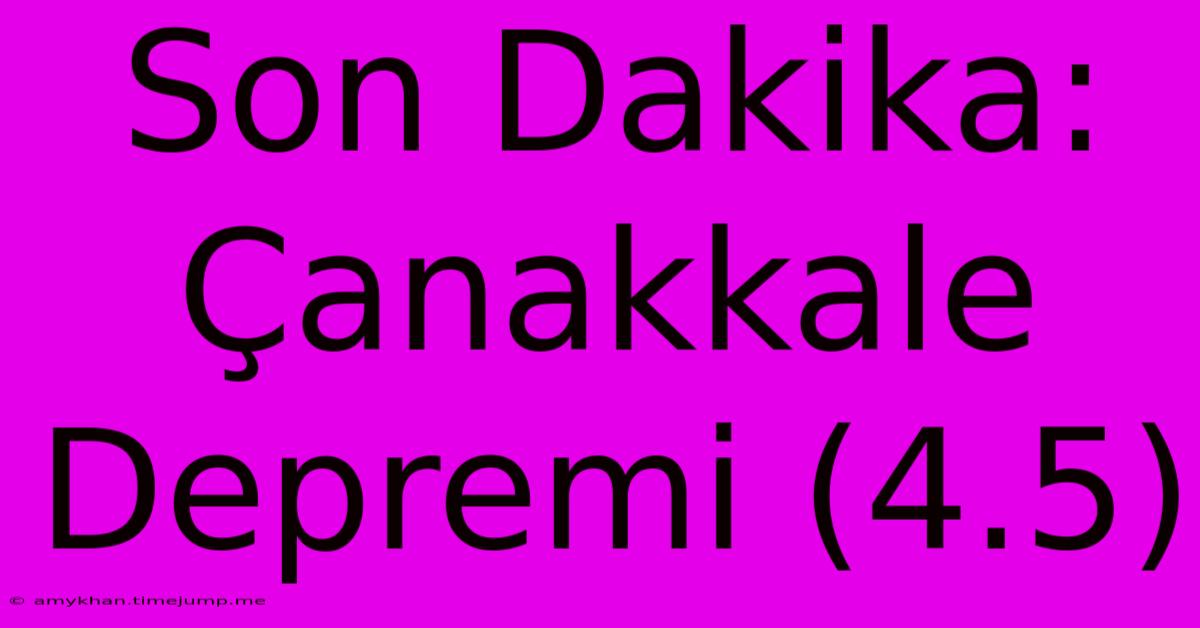 Son Dakika: Çanakkale Depremi (4.5)

© amykhan.timejump.me